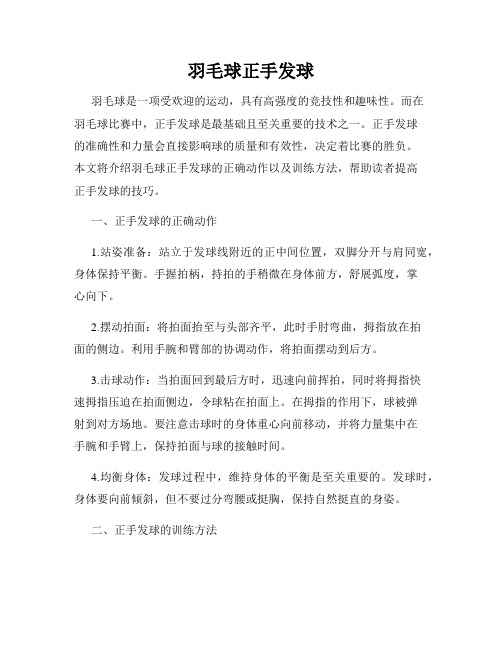 羽毛球正手发球

羽毛球是一项受欢迎的运动，具有高强度的竞技性和趣味性。而在羽毛球比赛中，正手发球是最基础且至关重要的技术之一。正手发球的准确性和力量会直接影响球的质量和有效性，决定着比赛的胜负。本文将介绍羽毛球正手发球的正确动作以及训练方法，帮助读者提高正手发球的技巧。

一、正手发球的正确动作

1.站姿准备：站立于发球线附近的正中间位置，双脚分开与肩同宽，身体保持平衡。手握拍柄，持拍的手稍微在身体前方，舒展弧度，掌心向下。

2.摆动拍面：将拍面抬至与头部齐平，此时手肘弯曲，拇指放在拍面的侧边。利用手腕和臂部的协调动作，将拍面摆动到后方。

3.击球动作：当拍面回到最后方时，迅速向前挥拍，同时将拇指快速拇指压迫在拍面侧边，令球粘在拍面上。在拇指的作用下，球被弹射到对方场地。要注意击球时的身体重心向前移动，并将力量集中在手腕和手臂上，保持拍面与球的接触时间。

4.均衡身体：发球过程中，维持身体的平衡是至关重要的。发球时，身体要向前倾斜，但不要过分弯腰或挺胸，保持自然挺直的身姿。

二、正手发球的训练方法